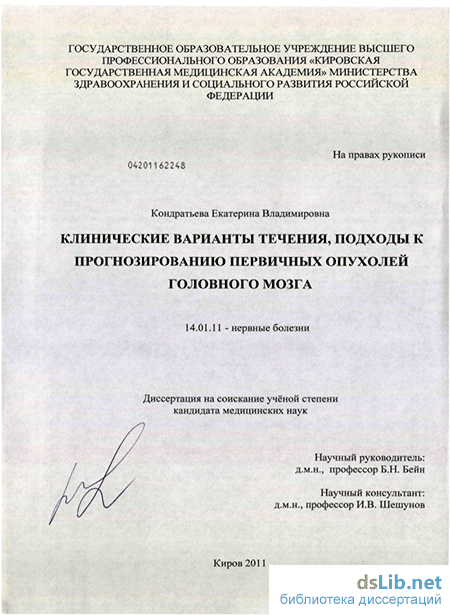 ГОСУДАРСТВЕННОЕ ОБРАЗОВАТЕЛЬНОЕ УЧРЕЖДЕНИЕ ВЫСШЕГО ПРОФЕССИОНАЛЬНОГО ОБРАЗОВАНИЯ «КИРОВСКАЯ ГОСУДАРСТВЕННАЯ МЕДИЦИНСКАЯ АКАДЕМИЯ» МИНИСТЕРСТВА ЗДРАВООХРАНЕНИЯ И СОЦИАЛЬНОГО РАЗВИТИЯ РОССИЙСКОЙ ФЕДЕРАЦИИ

На правах рукописи

04201162248

Кондратьева Екатерина Владимировна

КЛИНИЧЕСКИЕ ВАРИАНТЫ ТЕЧЕНИЯ, ПОДХОДЫ К ПРОГНОЗИРОВАНИЮ ПЕРВИЧНЫХ ОПУХОЛЕЙ ГОЛОВНОГО МОЗГА

14.01.11 - нервные болезни

Диссертация на соискание учёной степени кандидата медицинских наук

Научный руководитель:
д.м.н., профессор Б.Н. Бейн

Научный консультант:
д.м.н., профессор И.В. Шешунов

Киров 2011

dsLib.net
библиотека диссертаций